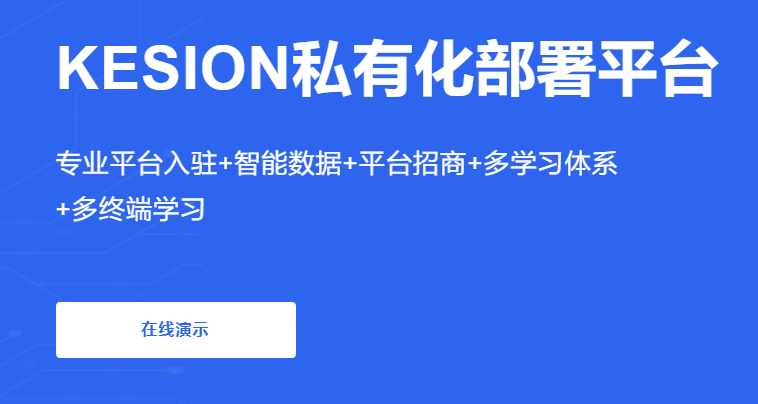 KESION私有化部署平台

专业平台入驻+智能数据+平台招商+多学习体系+多终端学习

在线演示